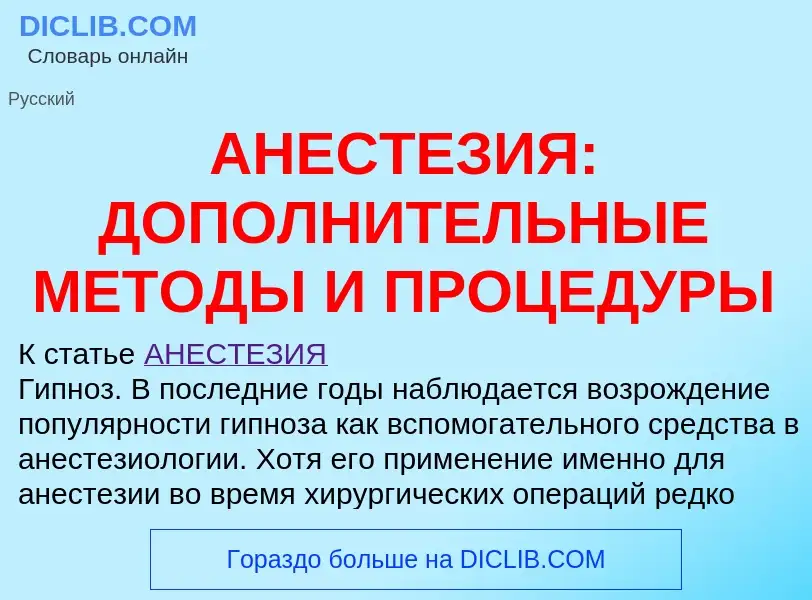 DICLIB.COM
Словарь онлайн

Русский

АНЕСТЕЗИЯ: ДОПОЛНИТЕЛЬНЫЕ МЕТОДЫ И ПРОЦЕДУРЫ

К статье АНЕСТЕЗИЯ
Гипноз. В последние годы наблюдается возрождение популярности гипноза как вспомогательного средства в анестезиологии. Хотя его применение именно для анестезии во время хирургических операций редко

Гораздо больше на DICLIB.COM